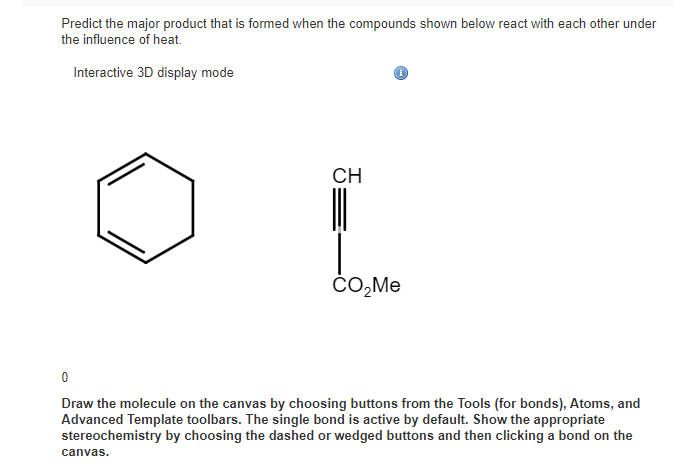 Predict the major product that is formed when the compounds shown below react with each other under the influence of heat.

Interactive 3D display mode

CH

$CO_2Me$

0

Draw the molecule on the canvas by choosing buttons from the Tools (for bonds), Atoms, and Advanced Template toolbars. The single bond is active by default. Show the appropriate stereochemistry by choosing the dashed or wedged buttons and then clicking a bond on the canvas.